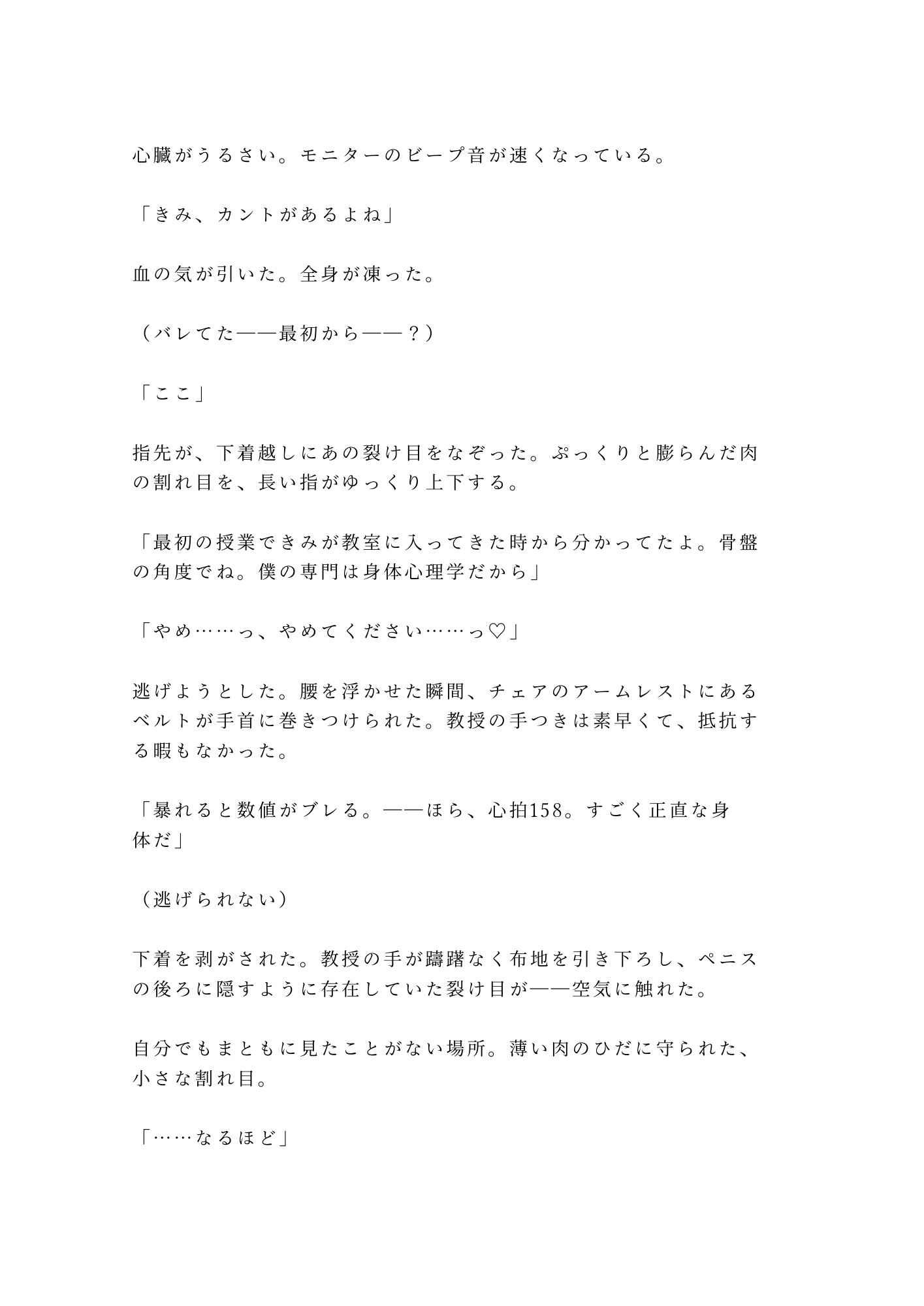 心臓がうるさい。モニターのビープ音が速くなっている。

「きみ、カントがあるよね」

血の気が引いた。全身が凍った。

（バレてた——最初から——？）

「ここ」

指先が、下着越しにあの裂け目をなぞった。ぷっくりと膨らんだ肉の割れ目を、長い指がゆっくり上下する。

「最初の授業できみが教室に入ってきた時から分かってたよ。骨盤の角度でね。僕の専門は身体心理学だから」

「やめ……っ、やめてください……っ♡」

逃げようとした。腰を浮かせた瞬間、チェアのアームレストにあるベルトが手首に巻きつけられた。教授の手つきは素早くて、抵抗する暇もなかった。

「暴れると数値がブレる。——ほら、心拍158。すごく正直な身体だ」

（逃げられない）

下着を剥がされた。教授の手が躊躇なく布地を引き下ろし、ペニスの後ろに隠すように存在していた裂け目が——空気に触れた。

自分でもまともに見たことがない場所。薄い肉のひだに守られた、小さな割れ目。

「……なるほど」